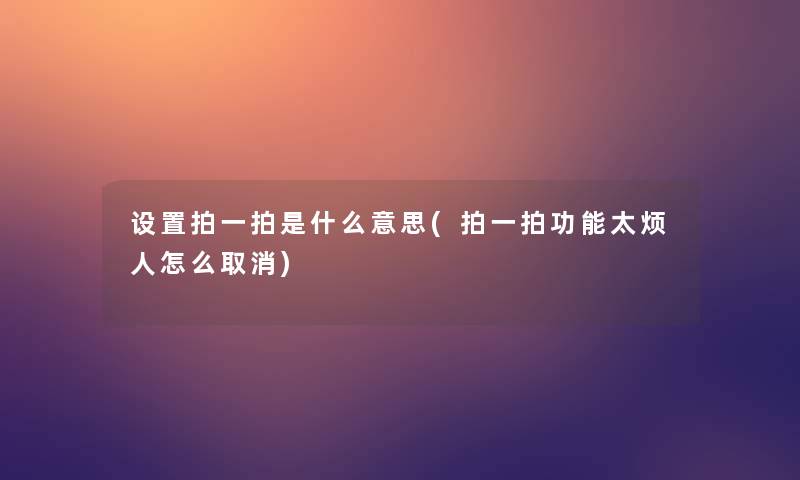 设置拍一拍是什么意思(拍一拍功能太烦人怎么取消)